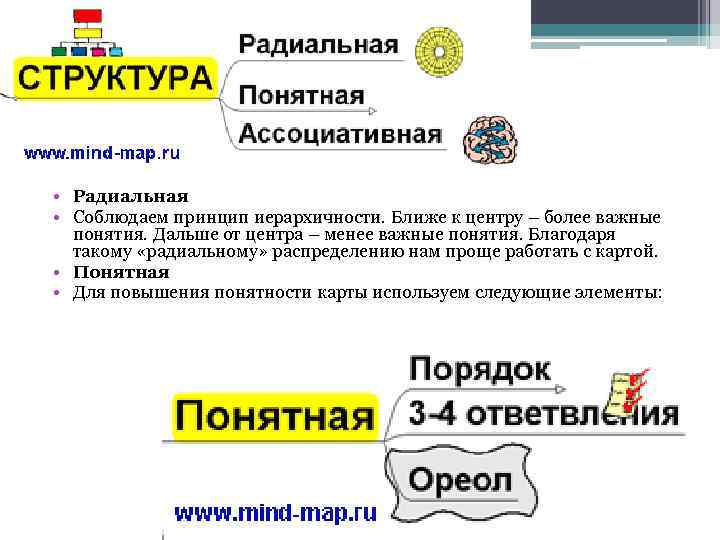 СТРУКТУРА

Радиальная

Понятная

Ассоциативная

www.mind-map.ru

• **Радиальная**
• Соблюдаем принцип иерархичности. Ближе к центру – более важные понятия. Дальше от центра – менее важные понятия. Благодаря такому «радиальному» распределению нам проще работать с картой.
• **Понятная**
• Для повышения понятности карты используем следующие элементы:

Понятная

Порядок

3-4 ответвления

Ореол

www.mind-map.ru